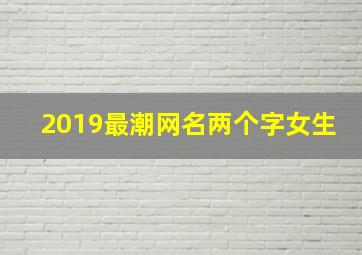 2019最潮网名两个字女生